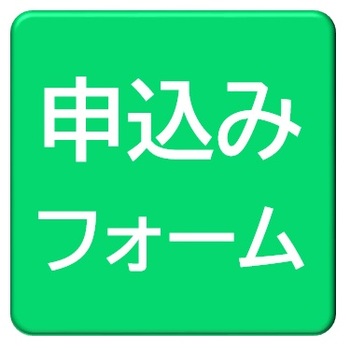 申込み
フォーム